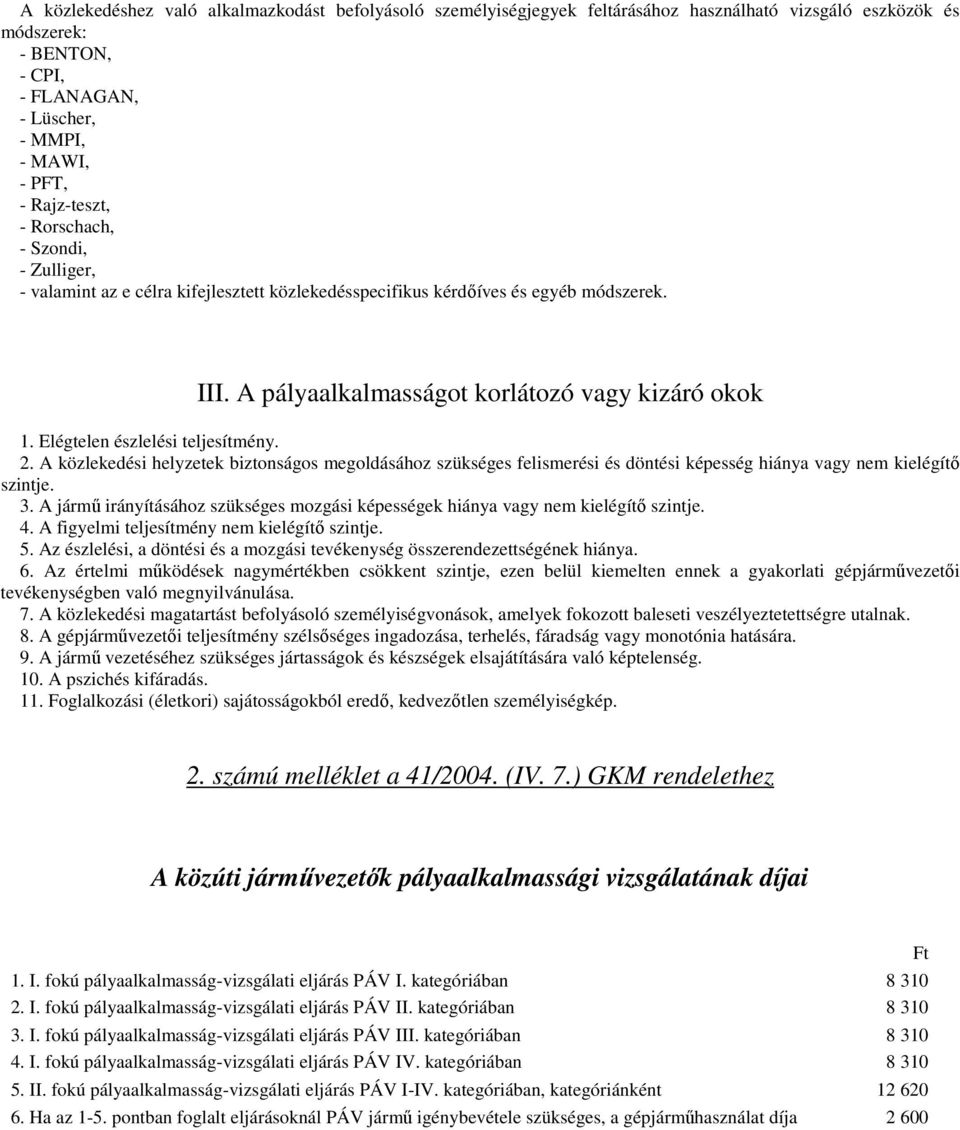 A közlekedéshez való alkalmazkodást befolyásoló személyiségjegyek feltárásához használható vizsgáló eszközök és módszerek:
- BENTON,
- CPI,
- FLANAGAN,
- Lüscher,
- MMPI,
- MAWI,
- PFT,
- Rajz-teszt,
- Rorschach,
- Szondi,
- Zulliger,
- valamint az e célra kifejlesztett közlekedésspecifikus kérdőíves és egyéb módszerek.

III. A pályaalkalmasságot korlátozó vagy kizáró okok

1. Elégtelen észlelési teljesítmény.
2. A közlekedési helyzetek biztonságos megoldásához szükséges felismerési és döntési képesség hiánya vagy nem kielégítő szintje.
3. A jármű irányításához szükséges mozgási képességek hiánya vagy nem kielégítő szintje.
4. A figyelmi teljesítmény nem kielégítő szintje.
5. Az észlelési, a döntési és a mozgási tevékenység összerendezettségének hiánya.
6. Az értelmi működések nagymértékben csökkent szintje, ezen belül kiemelten ennek a gyakorlati gépjárművezetői tevékenységben való megnyilvánulása.
7. A közlekedési magatartást befolyásoló személyiségvonások, amelyek fokozott baleseti veszélyeztetettségre utalnak.
8. A gépjárművezetői teljesítmény szélsőséges ingadozása, terhelés, fáradság vagy monotónia hatására.
9. A jármű vezetéséhez szükséges jártasságok és készségek elsajátítására való képtelenség.
10. A pszichés kifáradás.
11. Foglalkozási (életkori) sajátosságokból eredő, kedvezőtlen személyiségkép.

2. számú melléklet a 41/2004. (IV. 7.) GKM rendelethez

A közúti járművezetők pályaalkalmassági vizsgálatának díjai

| | Ft |
|---|---|
| 1. I. fokú pályaalkalmasság-vizsgálati eljárás PÁV I. kategóriában | 8 310 |
| 2. I. fokú pályaalkalmasság-vizsgálati eljárás PÁV II. kategóriában | 8 310 |
| 3. I. fokú pályaalkalmasság-vizsgálati eljárás PÁV III. kategóriában | 8 310 |
| 4. I. fokú pályaalkalmasság-vizsgálati eljárás PÁV IV. kategóriában | 8 310 |
| 5. II. fokú pályaalkalmasság-vizsgálati eljárás PÁV I-IV. kategóriában, kategóriánként | 12 620 |
| 6. Ha az 1-5. pontban foglalt eljárásoknál PÁV jármű igénybevétele szükséges, a gépjárműhasználat díja | 2 600 |